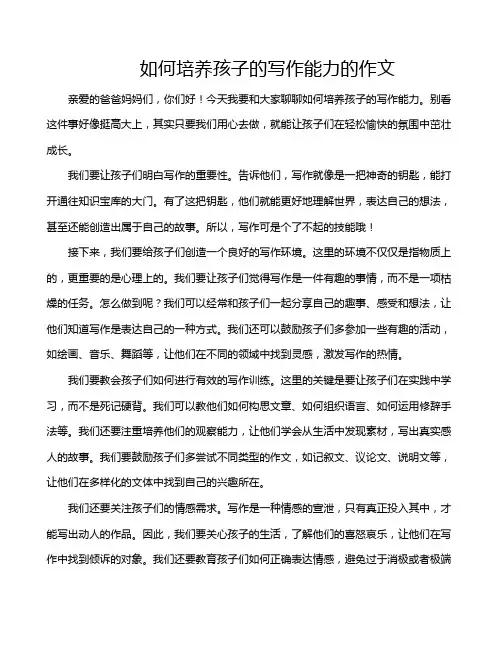 如何培养孩子的写作能力的作文

亲爱的爸爸妈妈们，你们好！今天我要和大家聊聊如何培养孩子的写作能力。别看这件事好像挺高大上，其实只要我们用心去做，就能让孩子们在轻松愉快的氛围中茁壮成长。

我们要让孩子们明白写作的重要性。告诉他们，写作就像是一把神奇的钥匙，能打开通往知识宝库的大门。有了这把钥匙，他们就能更好地理解世界，表达自己的想法，甚至还能创造出属于自己的故事。所以，写作可是个了不起的技能哦！

接下来，我们要给孩子们创造一个良好的写作环境。这里的环境不仅仅是指物质上的，更重要的是心理上的。我们要让孩子们觉得写作是一件有趣的事情，而不是一项枯燥的任务。怎么做到呢？我们可以经常和孩子们一起分享自己的趣事、感受和想法，让他们知道写作是表达自己的一种方式。我们还可以鼓励孩子们多参加一些有趣的活动，如绘画、音乐、舞蹈等，让他们在不同的领域中找到灵感，激发写作的热情。

我们要教会孩子们如何进行有效的写作训练。这里的关键是要让孩子们在实践中学习，而不是死记硬背。我们可以教他们如何构思文章、如何组织语言、如何运用修辞手法等。我们还要注重培养他们的观察能力，让他们学会从生活中发现素材，写出真实感人的故事。我们要鼓励孩子们多尝试不同类型的作文，如记叙文、议论文、说明文等，让他们在多样化的文体中找到自己的兴趣所在。

我们还要关注孩子们的情感需求。写作是一种情感的宣泄，只有真正投入其中，才能写出动人的作品。因此，我们要关心孩子的生活，了解他们的喜怒哀乐，让他们在写作中找到倾诉的对象。我们还要教育孩子们如何正确表达情感，避免过于消极或者极端